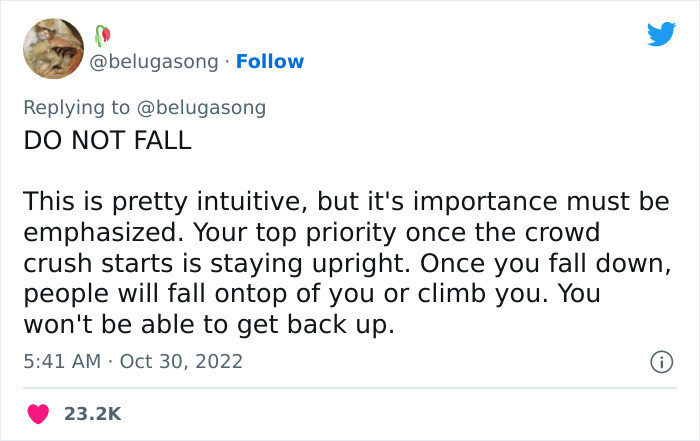 @belugasong · Follow

Replying to @belugasong
DO NOT FALL

This is pretty intuitive, but it's importance must be emphasized. Your top priority once the crowd crush starts is staying upright. Once you fall down, people will fall ontop of you or climb you. You won't be able to get back up.

5:41 AM · Oct 30, 2022

23.2K